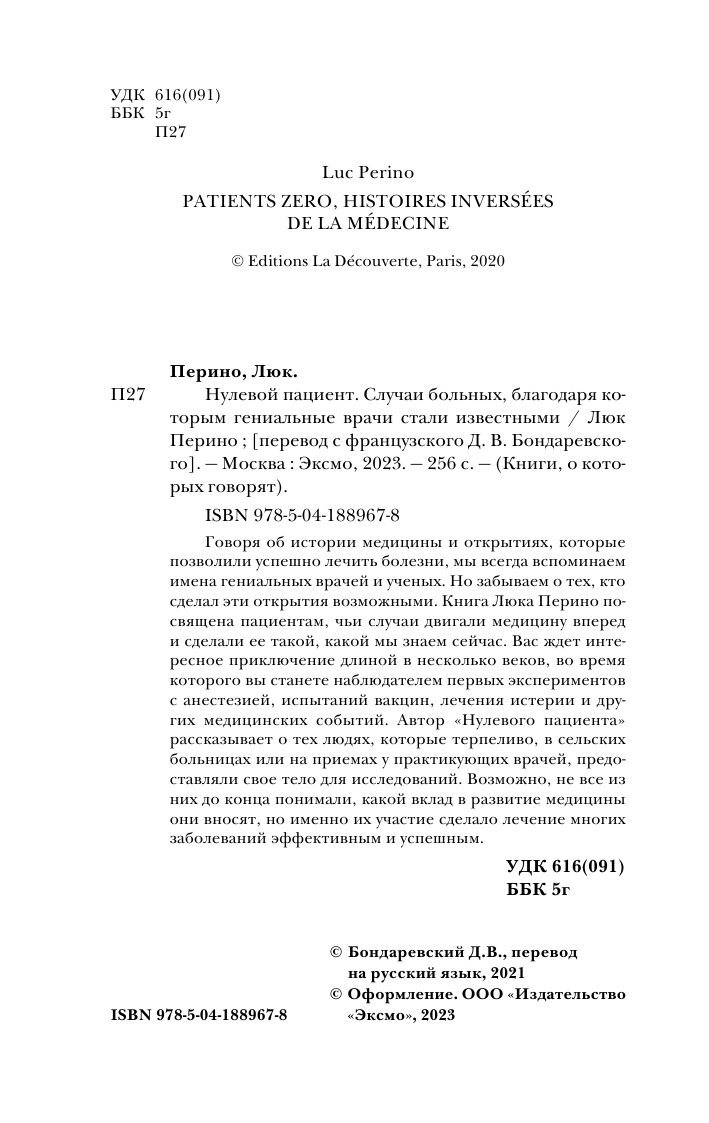 УДК 616(091)
ББК 5г
П27

Luc Perino
PATIENTS ZERO, HISTOIRES INVERSÉES DE LA MÉDECINE

© Editions La Découverte, Paris, 2020

Перино, Люк.
П27 Нулевой пациент. Случаи больных, благодаря которым гениальные врачи стали известными / Люк Перино ; [перевод с французского Д. В. Бондаревского]. — Москва : Эксмо, 2023. — 256 с. — (Книги, о которых говорят).

ISBN 978-5-04-188967-8

Говоря об истории медицины и открытиях, которые позволили успешно лечить болезни, мы всегда вспоминаем имена гениальных врачей и ученых. Но забываем о тех, кто сделал эти открытия возможными. Книга Люка Перино посвящена пациентам, чьи случаи двигали медицину вперед и сделали ее такой, какой мы знаем сейчас. Вас ждет интересное приключение длиной в несколько веков, во время которого вы станете наблюдателем первых экспериментов с анестезией, испытаний вакцин, лечения истерии и других медицинских событий. Автор «Нулевого пациента» рассказывает о тех людях, которые терпеливо, в сельских больницах или на приемах у практикующих врачей, предоставляли свое тело для исследований. Возможно, не все из них до конца понимали, какой вклад в развитие медицины они вносят, но именно их участие сделало лечение многих заболеваний эффективным и успешным.

УДК 616(091)
ББК 5г

© Бондаревский Д.В., перевод на русский язык, 2021
© Оформление. ООО «Издательство «Эксмо», 2023

ISBN 978-5-04-188967-8